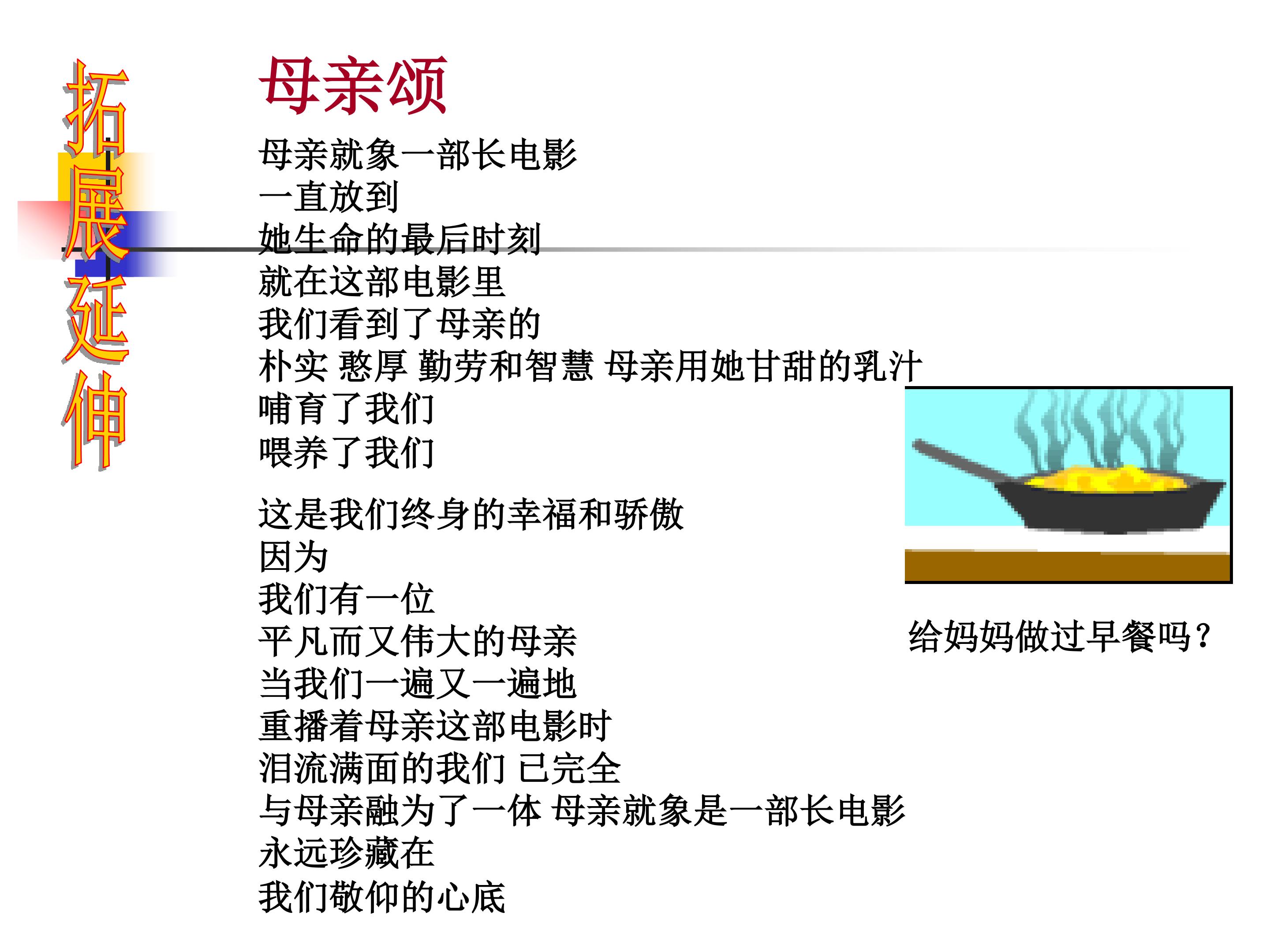 拓展延伸

母亲颂

母亲就象一部长电影
一直放到
她生命的最后时刻
就在这部电影里
我们看到了母亲的
朴实 憨厚 勤劳和智慧 母亲用她甘甜的乳汁
哺育了我们
喂养了我们

这是我们终身的幸福和骄傲
因为
我们有一位
平凡而又伟大的母亲
当我们一遍又一遍地
重播着母亲这部电影时
泪流满面的我们 已完全
与母亲融为了一体 母亲就象是一部长电影
永远珍藏在
我们敬仰的心底

给妈妈做过早餐吗？